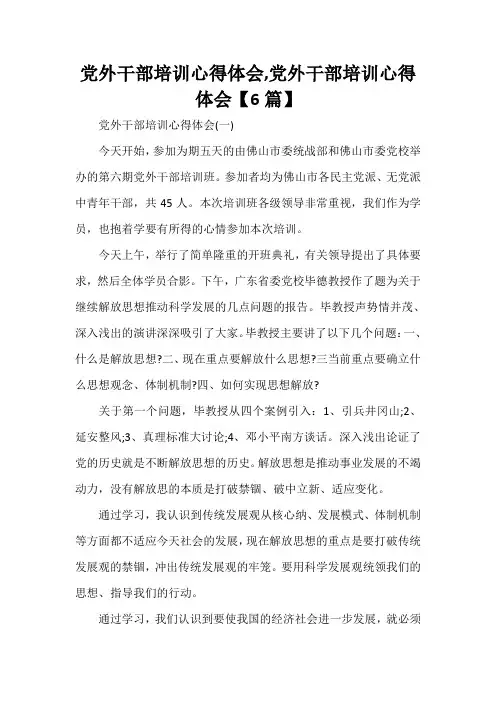 党外干部培训心得体会,党外干部培训心得体会【6 篇】

党外干部培训心得体会(一)

今天开始，参加为期五天的由佛山市委统战部和佛山市委党校举办的第六期党外干部培训班。参加者均为佛山市各民主党派、无党派中青年干部，共 45 人。本次培训班各级领导非常重视，我们作为学员，也抱着学要有所得的心情参加本次培训。

今天上午，举行了简单隆重的开班典礼，有关领导提出了具体要求，然后全体学员合影。下午，广东省委党校毕德教授作了题为关于继续解放思想推动科学发展的几点问题的报告。毕教授声势情并茂、深入浅出的演讲深深吸引了大家。毕教授主要讲了以下几个问题：一、什么是解放思想?二、现在重点要解放什么思想?三当前重点要确立什么思想观念、体制机制?四、如何实现思想解放?

关于第一个问题，毕教授从四个案例引入：1、引兵井冈山;2、延安整风;3、真理标准大讨论;4、邓小平南方谈话。深入浅出论证了党的历史就是不断解放思想的历史。解放思想是推动事业发展的不竭动力，没有解放思的本质是打破禁锢、破中立新、适应变化。

通过学习，我认识到传统发展观从核心纳、发展模式、体制机制等方面都不适应今天社会的发展，现在解放思想的重点是要打破传统发展观的禁锢，冲出传统发展观的牢笼。要用科学发展观统领我们的思想、指导我们的行动。

通过学习，我们认识到要使我国的经济社会进一步发展，就必须